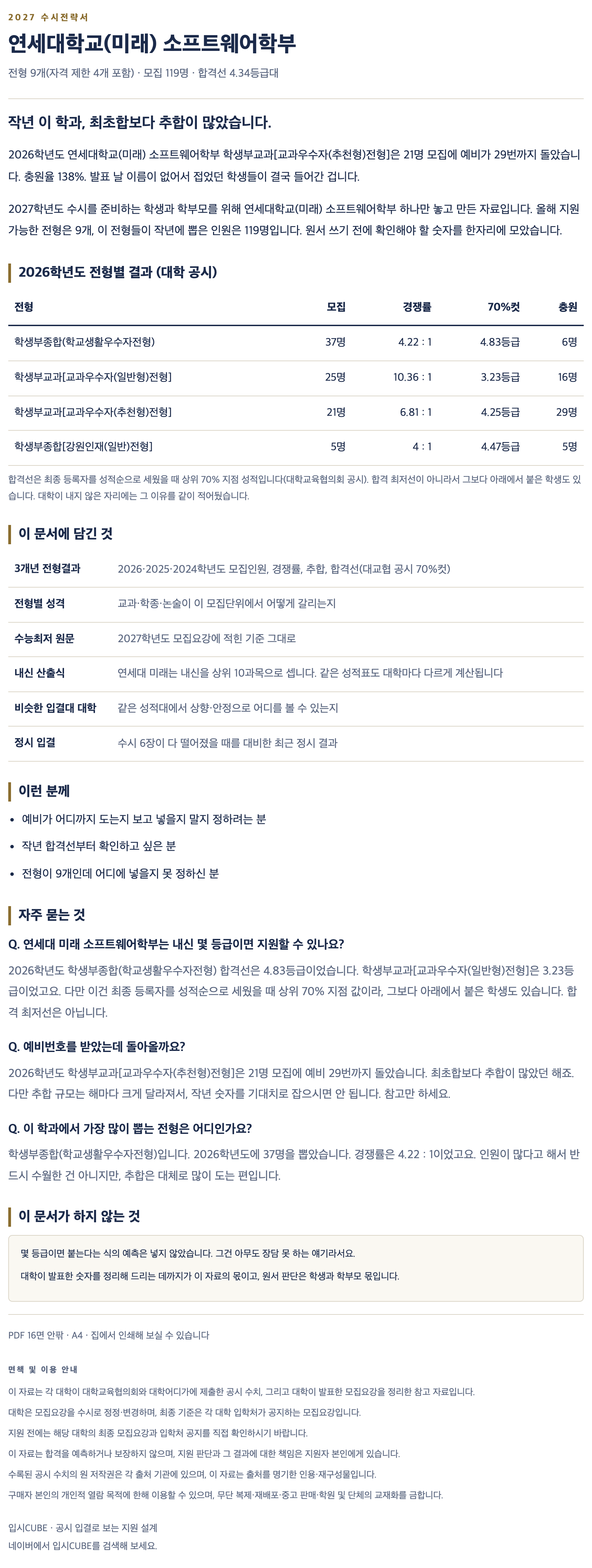 2027 수시전략서

연세대학교(미래) 소프트웨어학부

전형 9개(자격 제한 4개 포함) · 모집 119명 · 합격선 4.34등급대

작년 이 학과, 최초합보다 추합이 많았습니다.

2026학년도 연세대학교(미래) 소프트웨어학부 학생부교과[교과우수자(추천형)전형]은 21명 모집에 예비가 29번까지 돌았습니다. 충원율 138%. 발표 날 이름이 없어서 접었던 학생들이 결국 들어간 겁니다.

2027학년도 수시를 준비하는 학생과 학부모를 위해 연세대학교(미래) 소프트웨어학부 하나만 놓고 만든 자료입니다. 올해 지원 가능한 전형은 9개, 이 전형들이 작년에 뽑은 인원은 119명입니다. 원서 쓰기 전에 확인해야 할 숫자를 한자리에 모았습니다.

2026학년도 전형별 결과 (대학 공시)

| 전형 | 모집 | 경쟁률 | 70%컷 | 충원 |
|---|---|---|---|---|
| 학생부종합(학교생활우수자전형) | 37명 | 4.22 : 1 | 4.83등급 | 6명 |
| 학생부교과[교과우수자(일반형)전형] | 25명 | 10.36 : 1 | 3.23등급 | 16명 |
| 학생부교과[교과우수자(추천형)전형] | 21명 | 6.81 : 1 | 4.25등급 | 29명 |
| 학생부종합[강원인재(일반)전형] | 5명 | 4 : 1 | 4.47등급 | 5명 |

합격선은 최종 등록자를 성적순으로 세웠을 때 상위 70% 지점 성적입니다(대학교육협의회 공시). 합격 최저선이 아니라서 그보다 아래에서 붙은 학생도 있습니다. 대학이 내지 않은 자리에는 그 이유를 같이 적어뒀습니다.

이 문서에 담긴 것

| 3개년 전형결과 | 2026·2025·2024학년도 모집인원, 경쟁률, 추합, 합격선(대교협 공시 70%컷) |
|---|---|
| 전형별 성격 | 교과·학종·논술이 이 모집단위에서 어떻게 갈리는지 |
| 수능최저 원문 | 2027학년도 모집요강에 적힌 기준 그대로 |
| 내신 산출식 | 연세대 미래는 내신을 상위 10과목으로 셉니다. 같은 성적표도 대학마다 다르게 계산됩니다 |
| 비슷한 입결대 대학 | 같은 성적대에서 상향·안정으로 어디를 볼 수 있는지 |
| 정시 입결 | 수시 6장이 다 떨어졌을 때를 대비한 최근 정시 결과 |

이런 분께

• 예비가 어디까지 도는지 보고 넣을지 말지 정하려는 분
• 작년 합격선부터 확인하고 싶은 분
• 전형이 9개인데 어디에 넣을지 못 정하신 분

자주 묻는 것

Q. 연세대 미래 소프트웨어학부는 내신 몇 등급이면 지원할 수 있나요?

2026학년도 학생부종합(학교생활우수자전형) 합격선은 4.83등급이었습니다. 학생부교과[교과우수자(일반형)전형]은 3.23등급이었고요. 다만 이건 최종 등록자를 성적순으로 세웠을 때 상위 70% 지점 값이라, 그보다 아래에서 붙은 학생도 있습니다. 합격 최저선은 아닙니다.

Q. 예비번호를 받았는데 돌아올까요?

2026학년도 학생부교과[교과우수자(추천형)전형]은 21명 모집에 예비 29번까지 돌았습니다. 최초합보다 추합이 많았던 해죠. 다만 추합 규모는 해마다 크게 달라져서, 작년 숫자를 기대치로 잡으시면 안 됩니다. 참고만 하세요.

Q. 이 학과에서 가장 많이 뽑는 전형은 어디인가요?

학생부종합(학교생활우수자전형)입니다. 2026학년도에 37명을 뽑았습니다. 경쟁률은 4.22 : 1이었고요. 인원이 많다고 해서 반드시 수월한 건 아니지만, 추합은 대체로 많이 도는 편입니다.

이 문서가 하지 않는 것

몇 등급이면 붙는다는 식의 예측은 넣지 않았습니다. 그건 아무도 장담 못 하는 얘기라서요.

대학이 발표한 숫자를 정리해 드리는 데까지가 이 자료의 몫이고, 원서 판단은 학생과 학부모 몫입니다.

PDF 16면 안팎 · A4 · 집에서 인쇄해 보실 수 있습니다

면책 및 이용 안내

이 자료는 각 대학이 대학교육협의회와 대학어디가에 제출한 공시 수치, 그리고 대학이 발표한 모집요강을 정리한 참고 자료입니다.
대학은 모집요강을 수시로 정정·변경하며, 최종 기준은 각 대학 입학처가 공지하는 모집요강입니다.
지원 전에는 해당 대학의 최종 모집요강과 입학처 공지를 직접 확인하시기 바랍니다.
이 자료는 합격을 예측하거나 보장하지 않으며, 지원 판단과 그 결과에 대한 책임은 지원자 본인에게 있습니다.
수록된 공시 수치의 원 저작권은 각 출처 기관에 있으며, 이 자료는 출처를 명기한 인용·재구성물입니다.
구매자 본인의 개인적 열람 목적에 한해 이용할 수 있으며, 무단 복제·재배포·중고 판매·학원 및 단체의 교재화를 금합니다.

입시CUBE · 공시 입결로 보는 지원 설계
네이버에서 입시CUBE를 검색해 보세요.